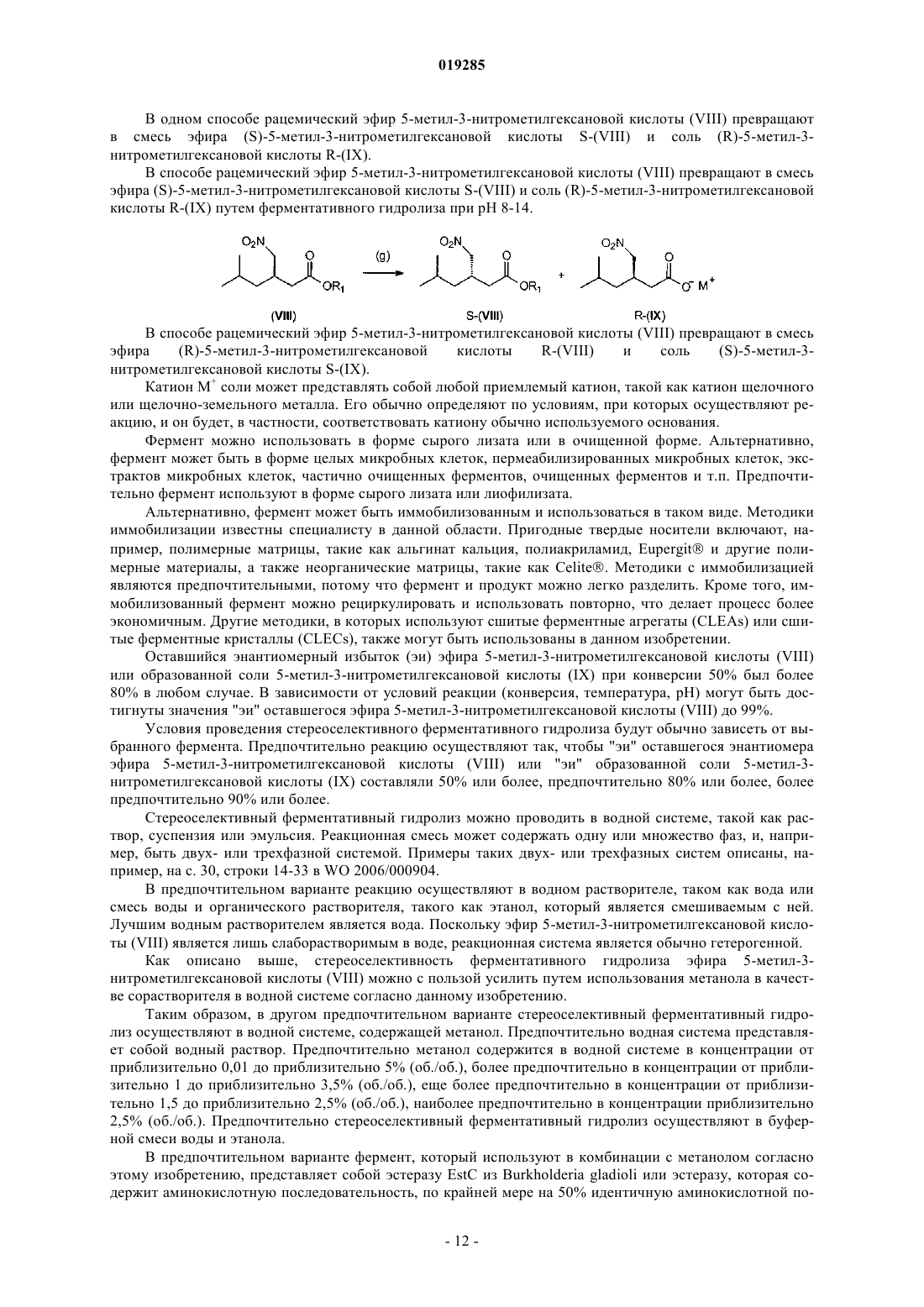 019285

В одном способе рацемический эфир 5-метил-3-нитрометилгексановой кислоты (VIII) превращают в смесь эфира (S)-5-метил-3-нитрометилгексановой кислоты S-(VIII) и соль (R)-5-метил-3-нитрометилгексановой кислоты R-(IX).

В способе рацемический эфир 5-метил-3-нитрометилгексановой кислоты (VIII) превращают в смесь эфира (S)-5-метил-3-нитрометилгексановой кислоты S-(VIII) и соль (R)-5-метил-3-нитрометилгексановой кислоты R-(IX) путем ферментативного гидролиза при pH 8-14.

$O_2N$ O $OR_1$ (g) $O_2N$ O $OR_1$ + $O_2N$ O $O^-$ $M^+$

(VIII) S-(VIII) R-(IX)

В способе рацемический эфир 5-метил-3-нитрометилгексановой кислоты (VIII) превращают в смесь эфира (R)-5-метил-3-нитрометилгексановой кислоты R-(VIII) и соль (S)-5-метил-3-нитрометилгексановой кислоты S-(IX).

Катион $M^+$ соли может представлять собой любой приемлемый катион, такой как катион щелочного или щелочно-земельного металла. Его обычно определяют по условиям, при которых осуществляют реакцию, и он будет, в частности, соответствовать катиону обычно используемого основания.

Фермент можно использовать в форме сырого лизата или в очищенной форме. Альтернативно, фермент может быть в форме целых микробных клеток, пермеабилизированных микробных клеток, экстрактов микробных клеток, частично очищенных ферментов, очищенных ферментов и т.п. Предпочтительно фермент используют в форме сырого лизата или лиофилизата.

Альтернативно, фермент может быть иммобилизованным и использоваться в таком виде. Методики иммобилизации известны специалисту в данной области. Пригодные твердые носители включают, например, полимерные матрицы, такие как альгинат кальция, полиакриламид, Eupergit® и другие полимерные материалы, а также неорганические матрицы, такие как Celite®. Методики с иммобилизацией являются предпочтительными, потому что фермент и продукт можно легко разделить. Кроме того, иммобилизованный фермент можно рециркулировать и использовать повторно, что делает процесс более экономичным. Другие методики, в которых используют сшитые ферментные агрегаты (CLEAs) или сшитые ферментные кристаллы (CLECs), также могут быть использованы в данном изобретении.

Оставшийся энантиомерный избыток (эи) эфира 5-метил-3-нитрометилгексановой кислоты (VIII) или образованной соли 5-метил-3-нитрометилгексановой кислоты (IX) при конверсии 50% был более 80% в любом случае. В зависимости от условий реакции (конверсия, температура, pH) могут быть достигнуты значения "эи" оставшегося эфира 5-метил-3-нитрометилгексановой кислоты (VIII) до 99%.

Условия проведения стереоселективного ферментативного гидролиза будут обычно зависеть от выбранного фермента. Предпочтительно реакцию осуществляют так, чтобы "эи" оставшегося энантиомера эфира 5-метил-3-нитрометилгексановой кислоты (VIII) или "эи" образованной соли 5-метил-3-нитрометилгексановой кислоты (IX) составляли 50% или более, предпочтительно 80% или более, более предпочтительно 90% или более.

Стереоселективный ферментативный гидролиз можно проводить в водной системе, такой как раствор, суспензия или эмульсия. Реакционная смесь может содержать одну или множество фаз, и, например, быть двух- или трехфазной системой. Примеры таких двух- или трехфазных систем описаны, например, на с. 30, строки 14-33 в WO 2006/000904.

В предпочтительном варианте реакцию осуществляют в водном растворителе, таком как вода или смесь воды и органического растворителя, такого как этанол, который является смешиваемым с ней. Лучшим водным растворителем является вода. Поскольку эфир 5-метил-3-нитрометилгексановой кислоты (VIII) является лишь слаборастворимым в воде, реакционная система является обычно гетерогенной.

Как описано выше, стереоселективность ферментативного гидролиза эфира 5-метил-3-нитрометилгексановой кислоты (VIII) можно с пользой усилить путем использования метанола в качестве сорастворителя в водной системе согласно данному изобретению.

Таким образом, в другом предпочтительном варианте стереоселективный ферментативный гидролиз осуществляют в водной системе, содержащей метанол. Предпочтительно водная система представляет собой водный раствор. Предпочтительно метанол содержится в водной системе в концентрации от приблизительно 0,01 до приблизительно 5% (об./об.), более предпочтительно в концентрации от приблизительно 1 до приблизительно 3,5% (об./об.), еще более предпочтительно в концентрации от приблизительно 1,5 до приблизительно 2,5% (об./об.), наиболее предпочтительно в концентрации приблизительно 2,5% (об./об.). Предпочтительно стереоселективный ферментативный гидролиз осуществляют в буферной смеси воды и этанола.

В предпочтительном варианте фермент, который используют в комбинации с метанолом согласно этому изобретению, представляет собой эстеразу EstC из Burkholderia gladioli или эстеразу, которая содержит аминокислотную последовательность, по крайней мере на 50% идентичную аминокислотной по-

- 12 -